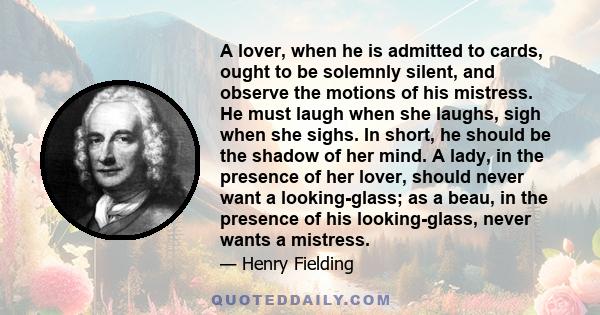 A lover, when he is admitted to cards, ought to be solemnly silent, and observe the motions of his mistress. He must laugh when she laughs, sigh when she sighs. In short, he should be the shadow of her mind. A lady, in the presence of her lover, should never want a looking-glass; as a beau, in the presence of his looking-glass, never wants a mistress.

— Henry Fielding

QUOTEDDAILY.COM